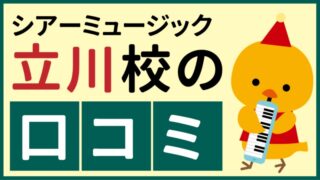 シアーミュージック
立川校の
口コミ